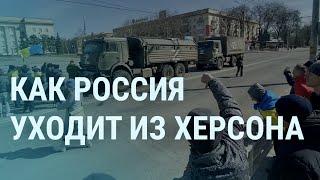 КАК РОССИЯ
УХОДИТ ИЗ ХЕРСОНА